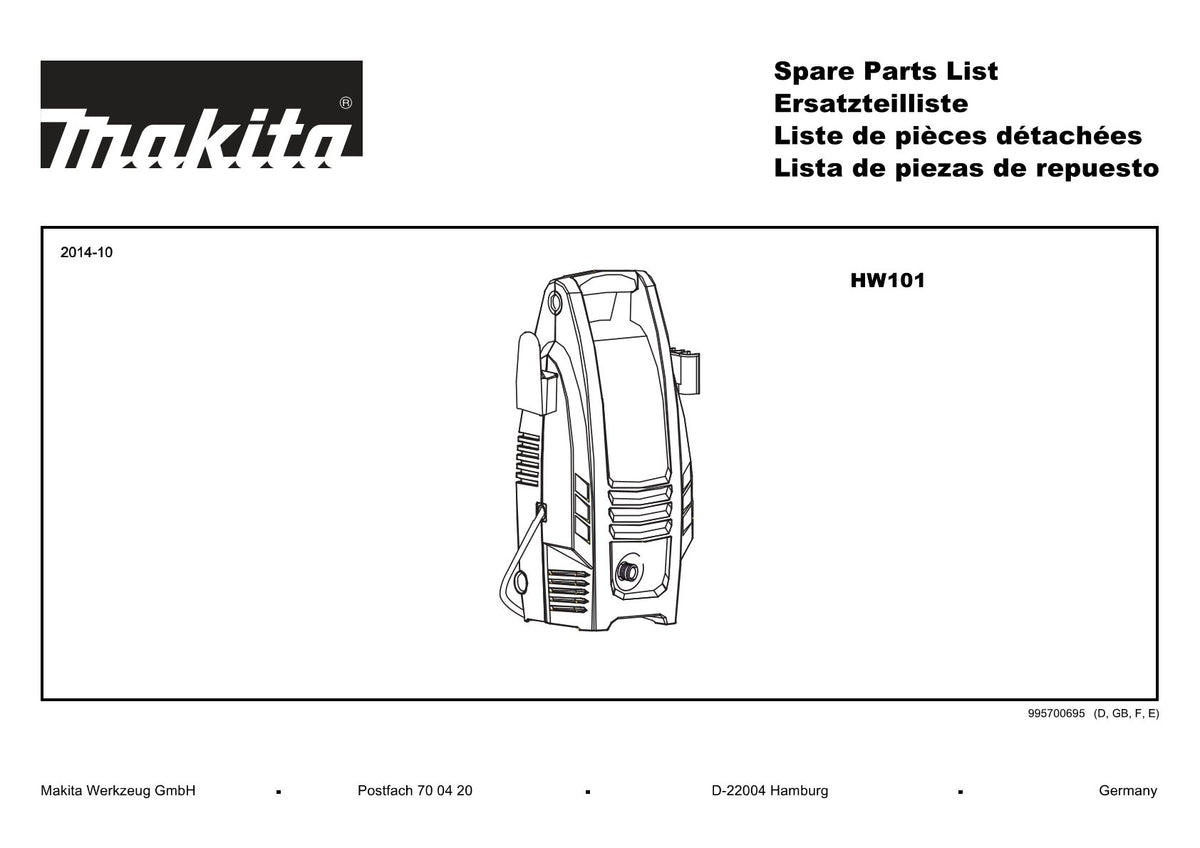 makita®

Spare Parts List
Ersatzteilliste
Liste de pièces détachées
Lista de piezas de repuesto

2014-10

HW101

995700695 (D, GB, F, E)

Makita Werkzeug GmbH ▪ Postfach 70 04 20 ▪ D-22004 Hamburg ▪ Germany